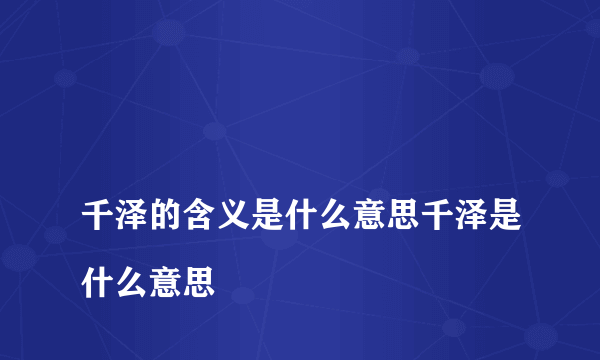 千泽的含义是什么意思千泽是什么意思